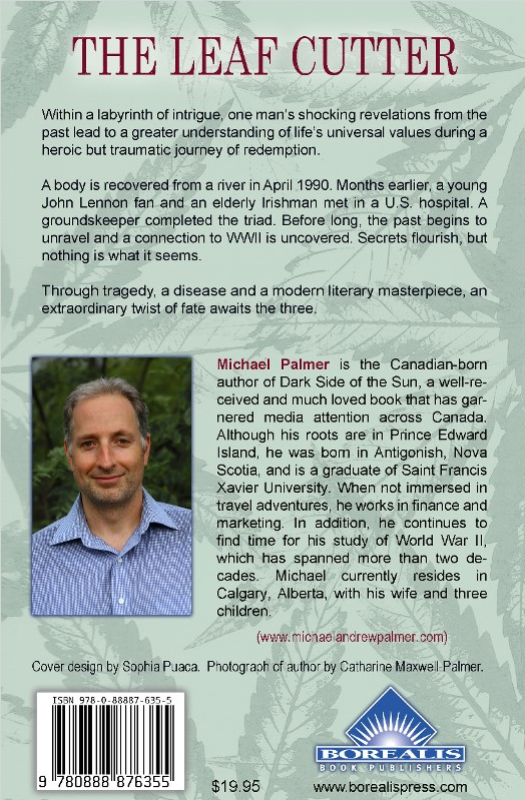 THE LEAF CUTTER

Within a labyrinth of intrigue, one man's shocking revelations from the past lead to a greater understanding of life's universal values during a heroic but traumatic journey of redemption.

A body is recovered from a river in April 1990. Months earlier, a young John Lennon fan and an elderly Irishman met in a U.S. hospital. A groundskeeper completed the triad. Before long, the past begins to unravel and a connection to WWII is uncovered. Secrets flourish, but nothing is what it seems.

Through tragedy, a disease and a modern literary masterpiece, an extraordinary twist of fate awaits the three.

Michael Palmer is the Canadian-born author of Dark Side of the Sun, a well-received and much loved book that has garnered media attention across Canada. Although his roots are in Prince Edward Island, he was born in Antigonish, Nova Scotia, and is a graduate of Saint Francis Xavier University. When not immersed in travel adventures, he works in finance and marketing. In addition, he continues to find time for his study of World War II, which has spanned more than two decades. Michael currently resides in Calgary, Alberta, with his wife and three children.

(www.michaelandrewpalmer.com)

Cover design by Sophia Puaca. Photograph of author by Catharine Maxwell-Palmer.

ISBN 978-0-88887-635-5

9 780888 876355

$19.95

BOREALIS
BOOK PUBLISHERS

www.borealispress.com